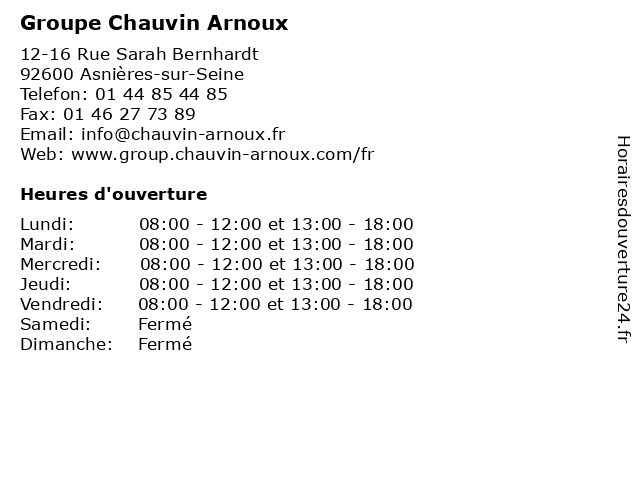 Groupe Chauvin Arnoux

12-16 Rue Sarah Bernhardt
92600 Asnières-sur-Seine
Telefon: 01 44 85 44 85
Fax: 01 46 27 73 89
Email: info@chauvin-arnoux.fr
Web: www.group.chauvin-arnoux.com/fr

Heures d'ouverture

Lundi: 08:00 - 12:00 et 13:00 - 18:00
Mardi: 08:00 - 12:00 et 13:00 - 18:00
Mercredi: 08:00 - 12:00 et 13:00 - 18:00
Jeudi: 08:00 - 12:00 et 13:00 - 18:00
Vendredi: 08:00 - 12:00 et 13:00 - 18:00
Samedi: Fermé
Dimanche: Fermé

Horairesdouverture24.fr